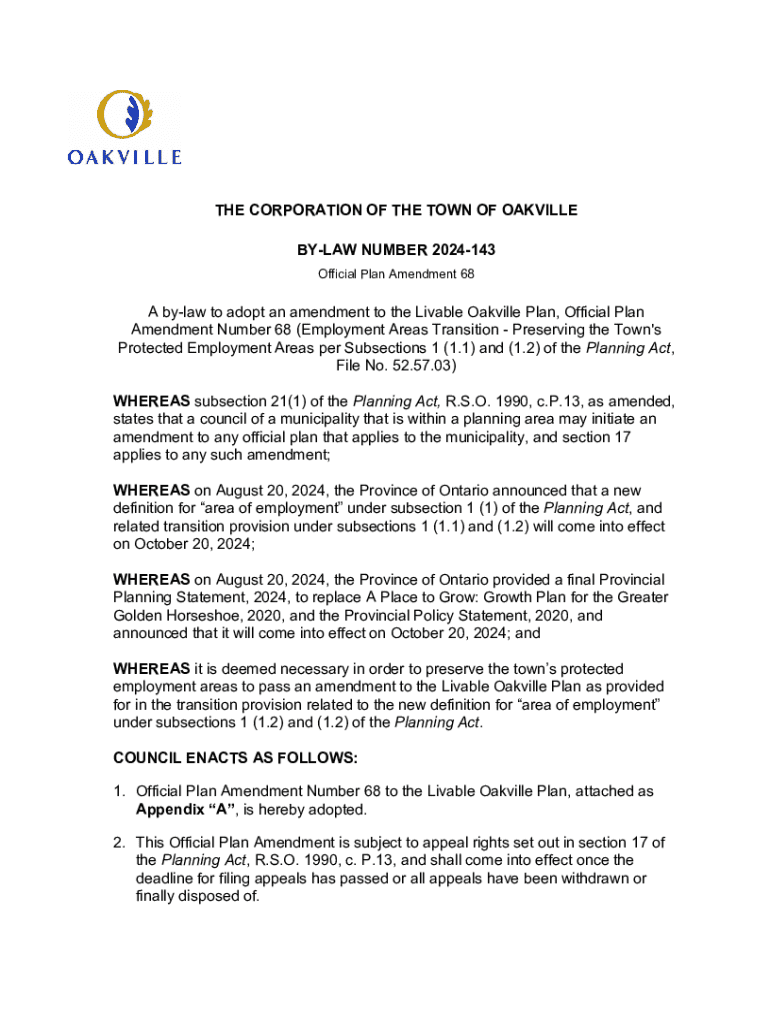 OAKVILLE

THE CORPORATION OF THE TOWN OF OAKVILLE

BY-LAW NUMBER 2024-143

Official Plan Amendment 68

A by-law to adopt an amendment to the Livable Oakville Plan, Official Plan Amendment Number 68 (Employment Areas Transition - Preserving the Town's Protected Employment Areas per Subsections 1 (1.1) and (1.2) of the Planning Act, File No. 52.57.03)

WHEREAS subsection 21(1) of the Planning Act, R.S.O. 1990, c.P.13, as amended, states that a council of a municipality that is within a planning area may initiate an amendment to any official plan that applies to the municipality, and section 17 applies to any such amendment;

WHEREAS on August 20, 2024, the Province of Ontario announced that a new definition for “area of employment” under subsection 1 (1) of the Planning Act, and related transition provision under subsections 1 (1.1) and (1.2) will come into effect on October 20, 2024;

WHEREAS on August 20, 2024, the Province of Ontario provided a final Provincial Planning Statement, 2024, to replace A Place to Grow: Growth Plan for the Greater Golden Horseshoe, 2020, and the Provincial Policy Statement, 2020, and announced that it will come into effect on October 20, 2024; and

WHEREAS it is deemed necessary in order to preserve the town’s protected employment areas to pass an amendment to the Livable Oakville Plan as provided for in the transition provision related to the new definition for “area of employment” under subsections 1 (1.2) and (1.2) of the Planning Act.

COUNCIL ENACTS AS FOLLOWS:

1. Official Plan Amendment Number 68 to the Livable Oakville Plan, attached as Appendix “A”, is hereby adopted.

2. This Official Plan Amendment is subject to appeal rights set out in section 17 of the Planning Act, R.S.O. 1990, c. P.13, and shall come into effect once the deadline for filing appeals has passed or all appeals have been withdrawn or finally disposed of.